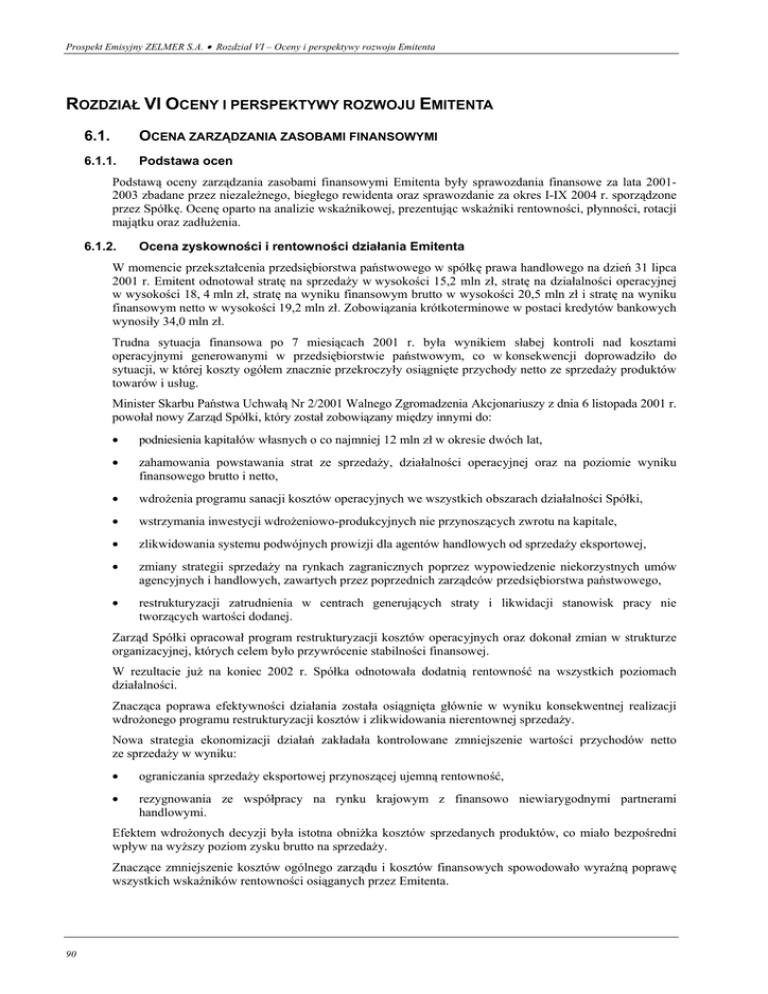 Prospekt Emisyjny ZELMER S.A. • Rozdział VI – Oceny i perspektywy rozwoju Emitenta

ROZDZIAŁ VI OCENY I PERSPEKTYWY ROZWOJU EMITENTA

6.1. OCENA ZARZĄDZANIA ZASOBAMI FINANSOWYMI

6.1.1. Podstawa ocen

Podstawą oceny zarządzania zasobami finansowymi Emitenta były sprawozdania finansowe za lata 2001-2003 zbadane przez niezależnego, biegłego rewidenta oraz sprawozdanie za okres I-IX 2004 r. sporządzone przez Spółkę. Ocenę oparto na analizie wskaźnikowej, prezentując wskaźniki rentowności, płynności, rotacji majątku oraz zadłużenia.

6.1.2. Ocena zyskowności i rentowności działania Emitenta

W momencie przekształcenia przedsiębiorstwa państwowego w spółkę prawa handlowego na dzień 31 lipca 2001 r. Emitent odnotował stratę na sprzedaży w wysokości 15,2 mln zł, stratę na działalności operacyjnej w wysokości 18, 4 mln zł, stratę na wyniku finansowym brutto w wysokości 20,5 mln zł i stratę na wyniku finansowym netto w wysokości 19,2 mln zł. Zobowiązania krótkoterminowe w postaci kredytów bankowych wynosiły 34,0 mln zł.

Trudna sytuacja finansowa po 7 miesiącach 2001 r. była wynikiem słabej kontroli nad kosztami operacyjnymi generowanymi w przedsiębiorstwie państwowym, co w konsekwencji doprowadziło do sytuacji, w której koszty ogółem znacznie przekroczyły osiągnięte przychody netto ze sprzedaży produktów towarów i usług.

Minister Skarbu Państwa Uchwałą Nr 2/2001 Walnego Zgromadzenia Akcjonariuszy z dnia 6 listopada 2001 r. powołał nowy Zarząd Spółki, który został zobowiązany między innymi do:

• podniesienia kapitałów własnych o co najmniej 12 mln zł w okresie dwóch lat,

• zahamowania powstawania strat ze sprzedaży, działalności operacyjnej oraz na poziomie wyniku finansowego brutto i netto,

• wdrożenia programu sanacji kosztów operacyjnych we wszystkich obszarach działalności Spółki,

• wstrzymania inwestycji wdrożeniowo-produkcyjnych nie przynoszących zwrotu na kapitale,

• zlikwidowania systemu podwójnych prowizji dla agentów handlowych od sprzedaży eksportowej,

• zmiany strategii sprzedaży na rynkach zagranicznych poprzez wypowiedzenie niekorzystnych umów agencyjnych i handlowych, zawartych przez poprzednich zarządców przedsiębiorstwa państwowego,

• restrukturyzacji zatrudnienia w centrach generujących straty i likwidacji stanowisk pracy nie tworzących wartości dodanej.

Zarząd Spółki opracował program restrukturyzacji kosztów operacyjnych oraz dokonał zmian w strukturze organizacyjnej, których celem było przywrócenie stabilności finansowej.

W rezultacie już na koniec 2002 r. Spółka odnotowała dodatnią rentowność na wszystkich poziomach działalności.

Znacząca poprawa efektywności działania została osiągnięta głównie w wyniku konsekwentnej realizacji wdrożonego programu restrukturyzacji kosztów i zlikwidowania nierentownej sprzedaży.

Nowa strategia ekonomizacji działań zakładała kontrolowane zmniejszenie wartości przychodów netto ze sprzedaży w wyniku:

• ograniczania sprzedaży eksportowej przynoszącej ujemną rentowność,

• rezygnowania ze współpracy na rynku krajowym z finansowo niewiarygodnymi partnerami handlowymi.

Efektem wdrożonych decyzji była istotna obniżka kosztów sprzedanych produktów, co miało bezpośredni wpływ na wyższy poziom zysku brutto na sprzedaży.

Znaczące zmniejszenie kosztów ogólnego zarządu i kosztów finansowych spowodowało wyraźną poprawę wszystkich wskaźników rentowności osiąganych przez Emitenta.

90